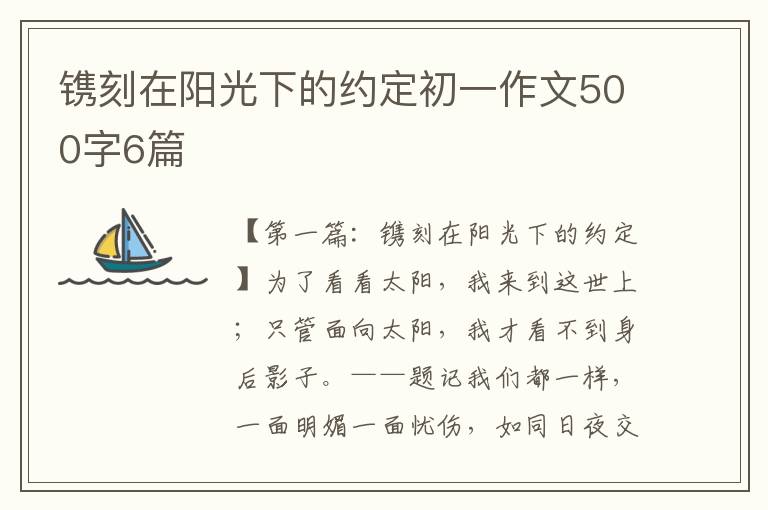 镌刻在阳光下的约定初一作文500字6篇

【第一篇：镌刻在阳光下的约定】为了看看太阳，我来到这世上；只管面向太阳，我才看不到身后影子。——题记我们都一样，一面明媚一面忧伤，如同日夜交